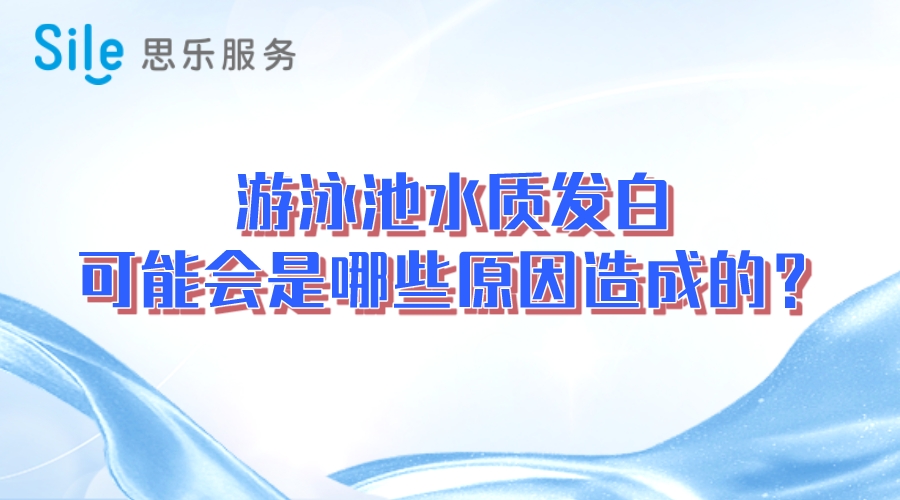 Sile 思乐服务

游泳池水质发白
可能会是哪些原因造成的？